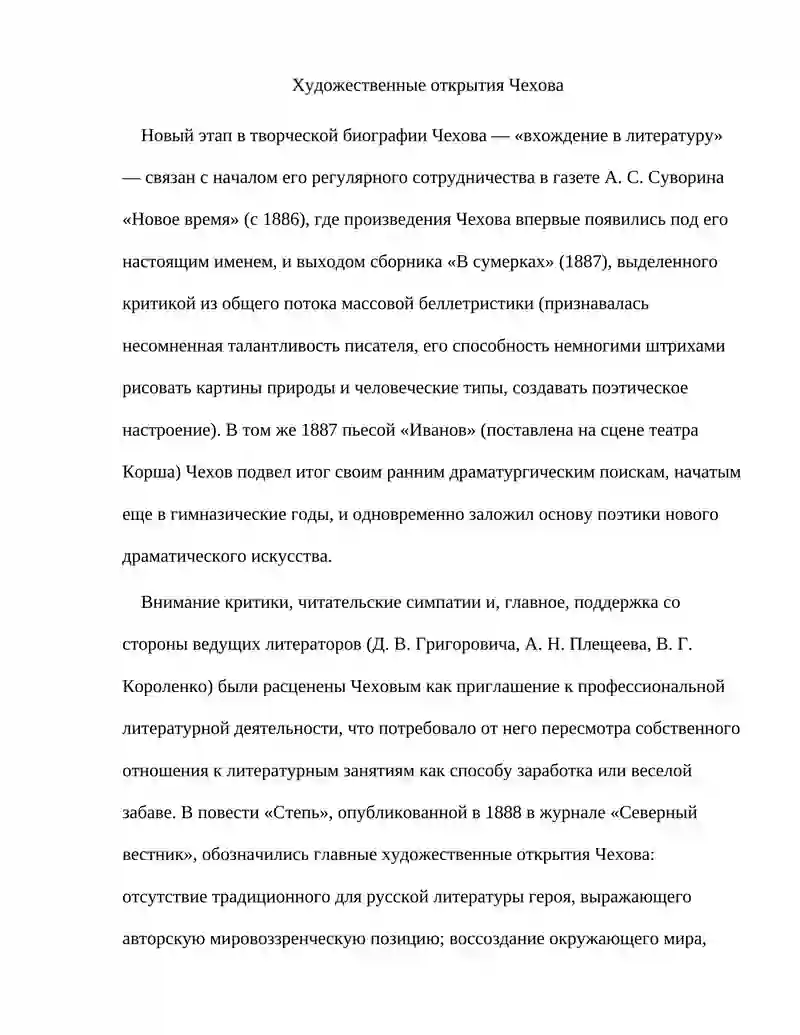 Художественные открытия Чехова

Новый этап в творческой биографии Чехова — «вхождение в литературу» — связан с началом его регулярного сотрудничества в газете А. С. Суворина «Новое время» (с 1886), где произведения Чехова впервые появились под его настоящим именем, и выходом сборника «В сумерках» (1887), выделенного критикой из общего потока массовой беллетристики (признавалась несомненная талантливость писателя, его способность немногими штрихами рисовать картины природы и человеческие типы, создавать поэтическое настроение). В том же 1887 пьесой «Иванов» (поставлена на сцене театра Корша) Чехов подвел итог своим ранним драматургическим поискам, начатым еще в гимназические годы, и одновременно заложил основу поэтики нового драматического искусства.

Внимание критики, читательские симпатии и, главное, поддержка со стороны ведущих литераторов (Д. В. Григоровича, А. Н. Плещеева, В. Г. Короленко) были расценены Чеховым как приглашение к профессиональной литературной деятельности, что потребовало от него пересмотра собственного отношения к литературным занятиям как способу заработка или веселой забаве. В повести «Степь», опубликованной в 1888 в журнале «Северный вестник», обозначились главные художественные открытия Чехова: отсутствие традиционного для русской литературы героя, выражающего авторскую мировоззренческую позицию; воссоздание окружающего мира,